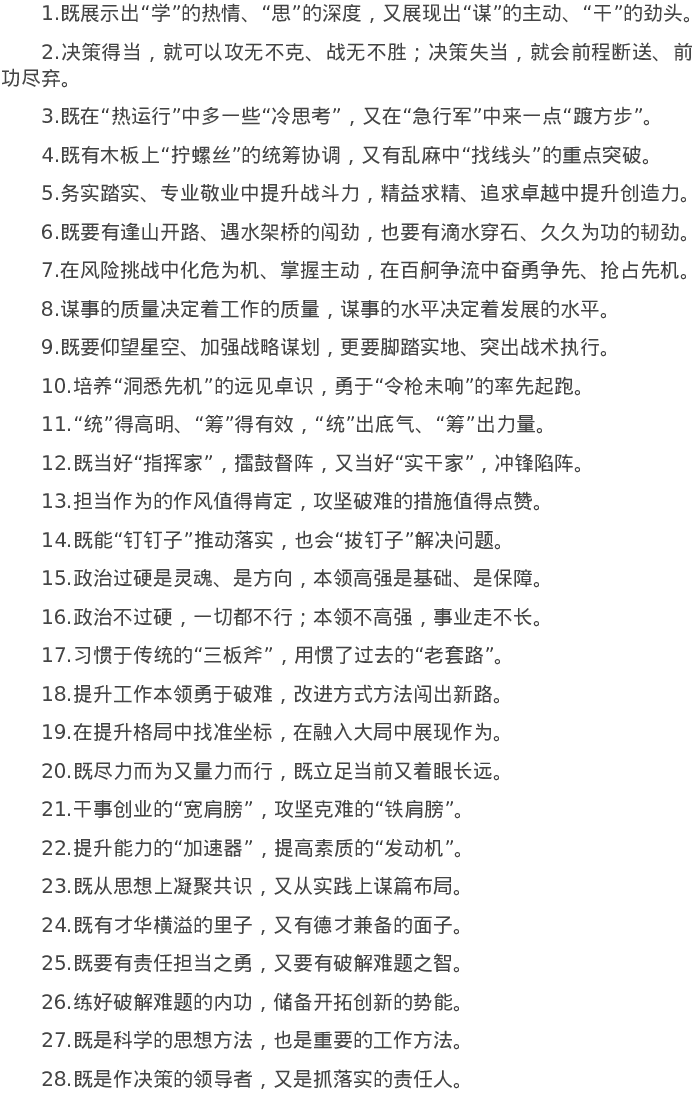 1.既展示出“学”的热情、“思”的深度，又展现出“谋”的主动、“干”的劲头。

2.决策得当，就可以攻无不克、战无不胜；决策失当，就会前程断送、前功尽弃。

3.既在“热运行”中多一些“冷思考”，又在“急行军”中来一点“踱方步”。

4.既有木板上“拧螺丝”的统筹协调，又有乱麻中“找线头”的重点突破。

5.务实踏实、专业敬业中提升战斗力，精益求精、追求卓越中提升创造力。

6.既要有逢山开路、遇水架桥的闯劲，也要有滴水穿石、久久为功的韧劲。

7.在风险挑战中化危为机、掌握主动，在百舸争流中奋勇争先、抢占先机。

8.谋事的质量决定着工作的质量，谋事的水平决定着发展的水平。

9.既要仰望星空、加强战略谋划，更要脚踏实地、突出战术执行。

10.培养“洞悉先机”的远见卓识，勇于“令枪未响”的率先起跑。

11.“统”得高明、“筹”得有效，“统”出底气、“筹”出力量。

12.既当好“指挥家”，擂鼓督阵，又当好“实干家”，冲锋陷阵。

13.担当作为的作风值得肯定，攻坚破难的措施值得点赞。

14.既能“钉钉子”推动落实，也会“拔钉子”解决问题。

15.政治过硬是灵魂、是方向，本领高强是基础、是保障。

16.政治不过硬，一切都不行；本领不高强，事业走不长。

17.习惯于传统的“三板斧”，用惯了过去的“老套路”。

18.提升工作本领勇于破难，改进方式方法闯出新路。

19.在提升格局中找准坐标，在融入大局中展现作为。

20.既尽力而为又量力而行，既立足当前又着眼长远。

21.干事创业的“宽肩膀”，攻坚克难的“铁肩膀”。

22.提升能力的“加速器”，提高素质的“发动机”。

23.既从思想上凝聚共识，又从实践上谋篇布局。

24.既有才华横溢的里子，又有德才兼备的面子。

25.既要有责任担当之勇，又要有破解难题之智。

26.练好破解难题的内功，储备开拓创新的势能。

27.既是科学的思想方法，也是重要的工作方法。

28.既是作决策的领导者，又是抓落实的责任人。